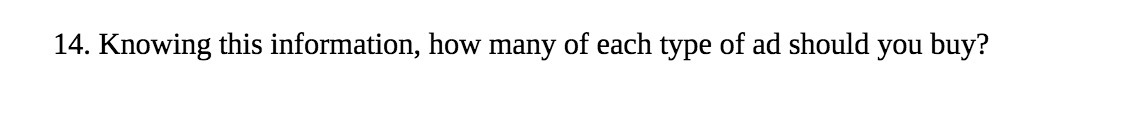 14. Knowing this information, how many of each type of ad should you buy?